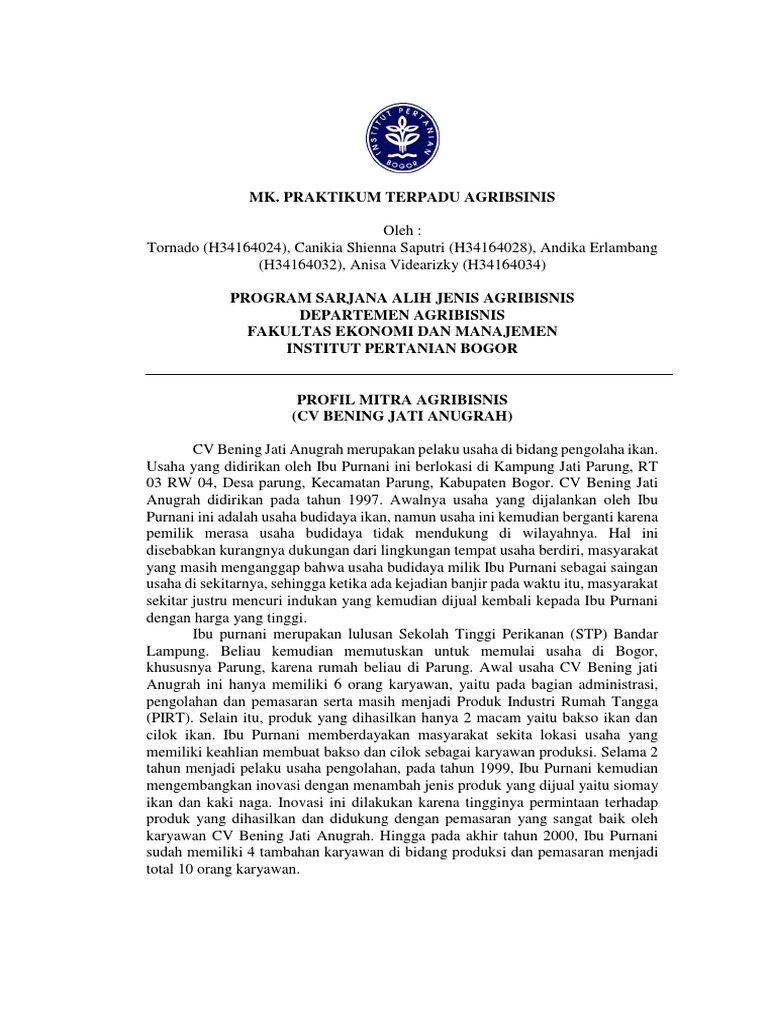 INSTITUT PERTANIAN BOGOR

MK. PRAKTIKUM TERPADU AGRIBSINIS

Oleh :
Tornado (H34164024), Canikia Shienna Saputri (H34164028), Andika Erlambang (H34164032), Anisa Videarizky (H34164034)

PROGRAM SARJANA ALIH JENIS AGRIBISNIS
DEPARTEMEN AGRIBISNIS
FAKULTAS EKONOMI DAN MANAJEMEN
INSTITUT PERTANIAN BOGOR

PROFIL MITRA AGRIBISNIS
(CV BENING JATI ANUGRAH)

CV Bening Jati Anugrah merupakan pelaku usaha di bidang pengolaha ikan. Usaha yang didirikan oleh Ibu Purnani ini berlokasi di Kampung Jati Parung, RT 03 RW 04, Desa parung, Kecamatan Parung, Kabupaten Bogor. CV Bening Jati Anugrah didirikan pada tahun 1997. Awalnya usaha yang dijalankan oleh Ibu Purnani ini adalah usaha budidaya ikan, namun usaha ini kemudian berganti karena pemilik merasa usaha budidaya tidak mendukung di wilayahnya. Hal ini disebabkan kurangnya dukungan dari lingkungan tempat usaha berdiri, masyarakat yang masih menganggap bahwa usaha budidaya milik Ibu Purnani sebagai saingan usaha di sekitarnya, sehingga ketika ada kejadian banjir pada waktu itu, masyarakat sekitar justru mencuri indukan yang kemudian dijual kembali kepada Ibu Purnani dengan harga yang tinggi.

Ibu purnani merupakan lulusan Sekolah Tinggi Perikanan (STP) Bandar Lampung. Beliau kemudian memutuskan untuk memulai usaha di Bogor, khususnya Parung, karena rumah beliau di Parung. Awal usaha CV Bening jati Anugrah ini hanya memiliki 6 orang karyawan, yaitu pada bagian administrasi, pengolahan dan pemasaran serta masih menjadi Produk Industri Rumah Tangga (PIRT). Selain itu, produk yang dihasilkan hanya 2 macam yaitu bakso ikan dan cilok ikan. Ibu Purnani memberdayakan masyarakat sekita lokasi usaha yang memiliki keahlian membuat bakso dan cilok sebagai karyawan produksi. Selama 2 tahun menjadi pelaku usaha pengolahan, pada tahun 1999, Ibu Purnani kemudian mengembangkan inovasi dengan menambah jenis produk yang dijual yaitu siomay ikan dan kaki naga. Inovasi ini dilakukan karena tingginya permintaan terhadap produk yang dihasilkan dan didukung dengan pemasaran yang sangat baik oleh karyawan CV Bening Jati Anugrah. Hingga pada akhir tahun 2000, Ibu Purnani sudah memiliki 4 tambahan karyawan di bidang produksi dan pemasaran menjadi total 10 orang karyawan.